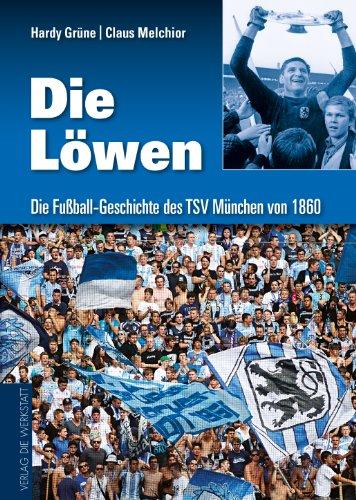 Hardy Grüne | Claus Melchior

Die Löwen

Die Fußball-Geschichte des TSV München von 1860

VERLAG DIE WERKSTATT